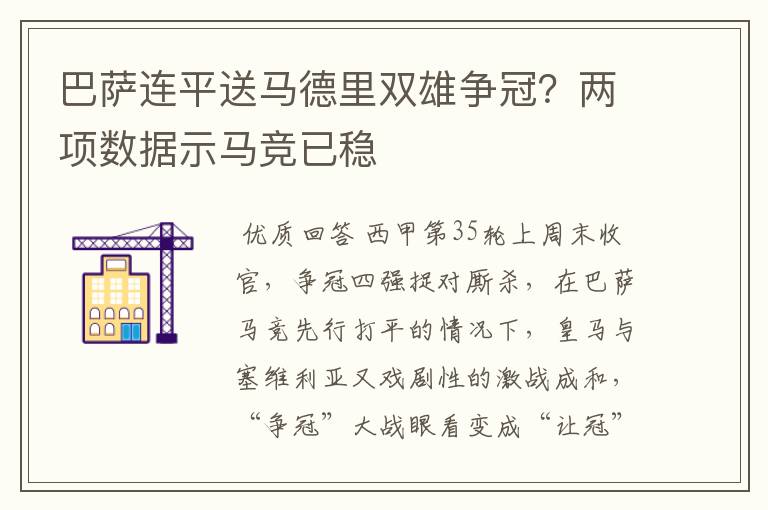 巴萨连平送马德里双雄争冠？两项数据示马竞已稳

优质回答 西甲第35轮上周末收官，争冠四强捉对厮杀，在巴萨马竞先行打平的情况下，皇马与塞维利亚又戏剧性的激战成和，“争冠”大战眼看变成“让冠”